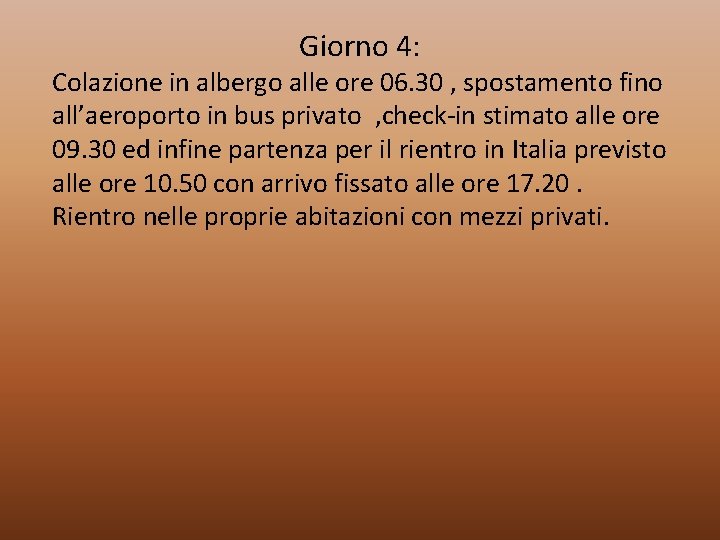 Giorno 4:

Colazione in albergo alle ore 06.30 , spostamento fino all’aeroporto in bus privato ,check-in stimato alle ore 09.30 ed infine partenza per il rientro in Italia previsto alle ore 10.50 con arrivo fissato alle ore 17.20 . Rientro nelle proprie abitazioni con mezzi privati.